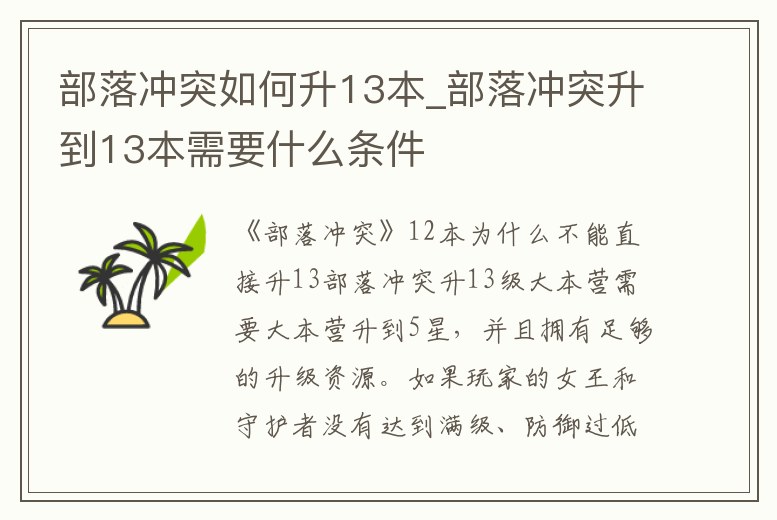 部落冲突如何升13本_部落冲突升到13本需要什么条件

《部落冲突》12本为什么不能直接升13部落冲突升13级大本营需要大本营升到5星，并且拥有足够的升级资源。如果玩家的女王和守护者没有达到满级、防御过低